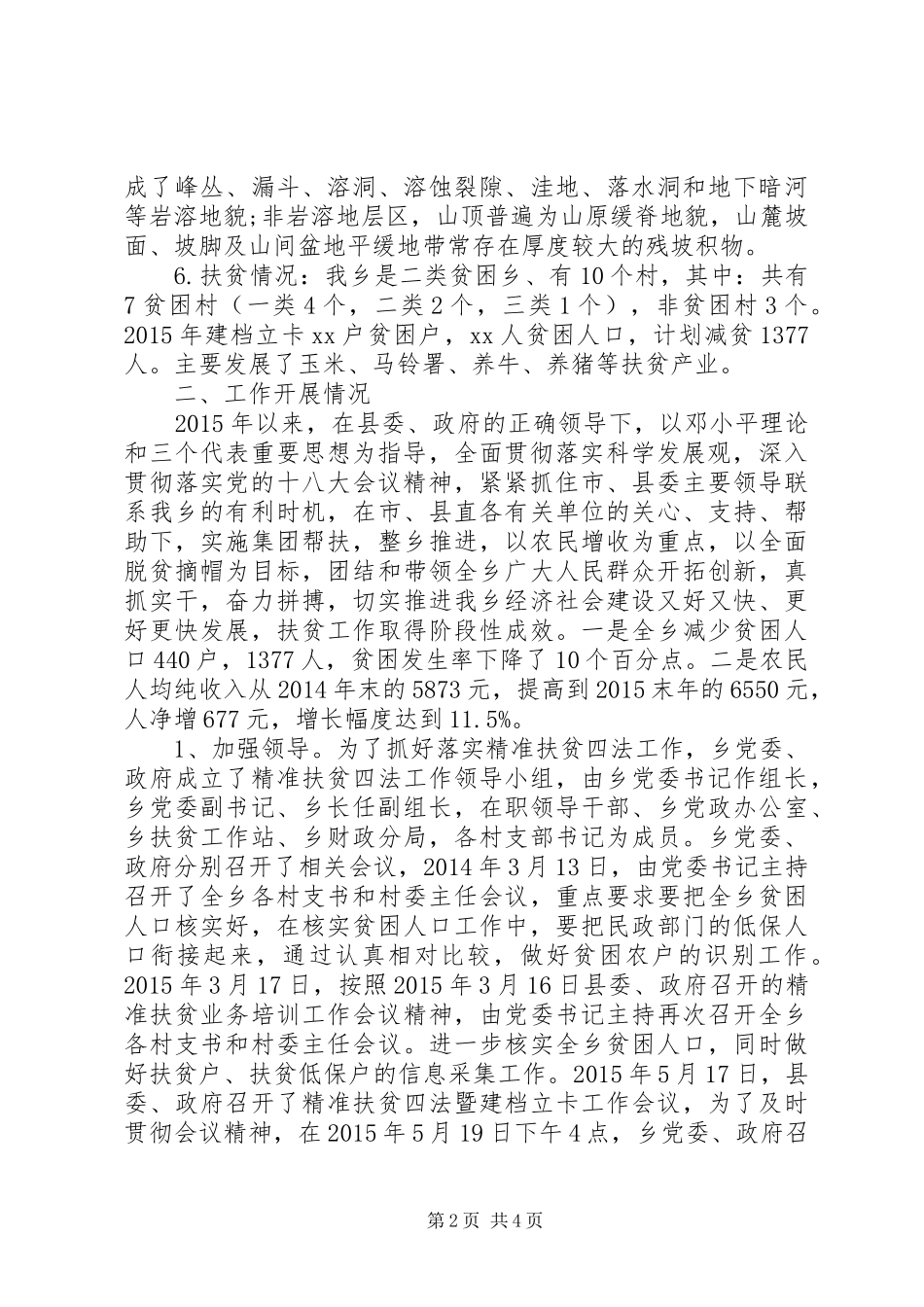 成了峰丛、漏斗、溶洞、溶蚀裂隙、洼地、落水洞和地下暗河等岩溶地貌;非岩溶地层区，山顶普遍为山原缓脊地貌，山麓坡面、坡脚及山间盆地平缓地带常存在厚度较大的残坡积物。

6.扶贫情况：我乡是二类贫困乡、有10个村，其中：共有7贫困村（一类4个，二类2个，三类1个），非贫困村3个。2015年建档立卡xx户贫困户，xx人贫困人口，计划减贫1377人。主要发展了玉米、马铃署、养牛、养猪等扶贫产业。

二、工作开展情况

2015年以来，在县委、政府的正确领导下，以邓小平理论和三个代表重要思想为指导，全面贯彻落实科学发展观，深入贯彻落实党的十八大会议精神，紧紧抓住市、县委主要领导联系我乡的有利时机，在市、县直各有关单位的关心、支持、帮助下，实施集团帮扶，整乡推进，以农民增收为重点，以全面脱贫摘帽为目标，团结和带领全乡广大人民群众开拓创新，真抓实干，奋力拼搏，切实推进我乡经济社会建设又好又快、更好更快发展，扶贫工作取得阶段性成效。一是全乡减少贫困人口440户，1377人，贫困发生率下降了10个百分点。二是农民人均纯收入从2014年末的5873元，提高到2015末年的6550元，人净增677元，增长幅度达到11.5%。

1、加强领导。为了抓好落实精准扶贫四法工作，乡党委、政府成立了精准扶贫四法工作领导小组，由乡党委书记作组长，乡党委副书记、乡长任副组长，在职领导干部、乡党政办公室、乡扶贫工作站、乡财政分局，各村支部书记为成员。乡党委、政府分别召开了相关会议，2014年3月13日，由党委书记主持召开了全乡各村支书和村委主任会议，重点要求要把全乡贫困人口核实好，在核实贫困人口工作中，要把民政部门的低保人口衔接起来，通过认真相对比较，做好贫困农户的识别工作。2015年3月17日，按照2015年3月16日县委、政府召开的精准扶贫业务培训工作会议精神，由党委书记主持再次召开全乡各村支书和村委主任会议。进一步核实全乡贫困人口，同时做好扶贫户、扶贫低保户的信息采集工作。2015年5月17日，县委、政府召开了精准扶贫四法暨建档立卡工作会议，为了及时贯彻会议精神，在2015年5月19日下午4点，乡党委、政府召

第2页 共4页